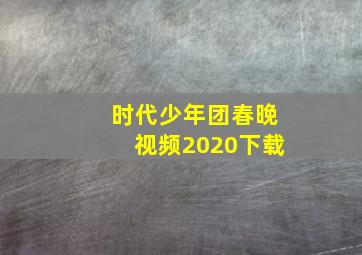 时代少年团春晚视频2020下载